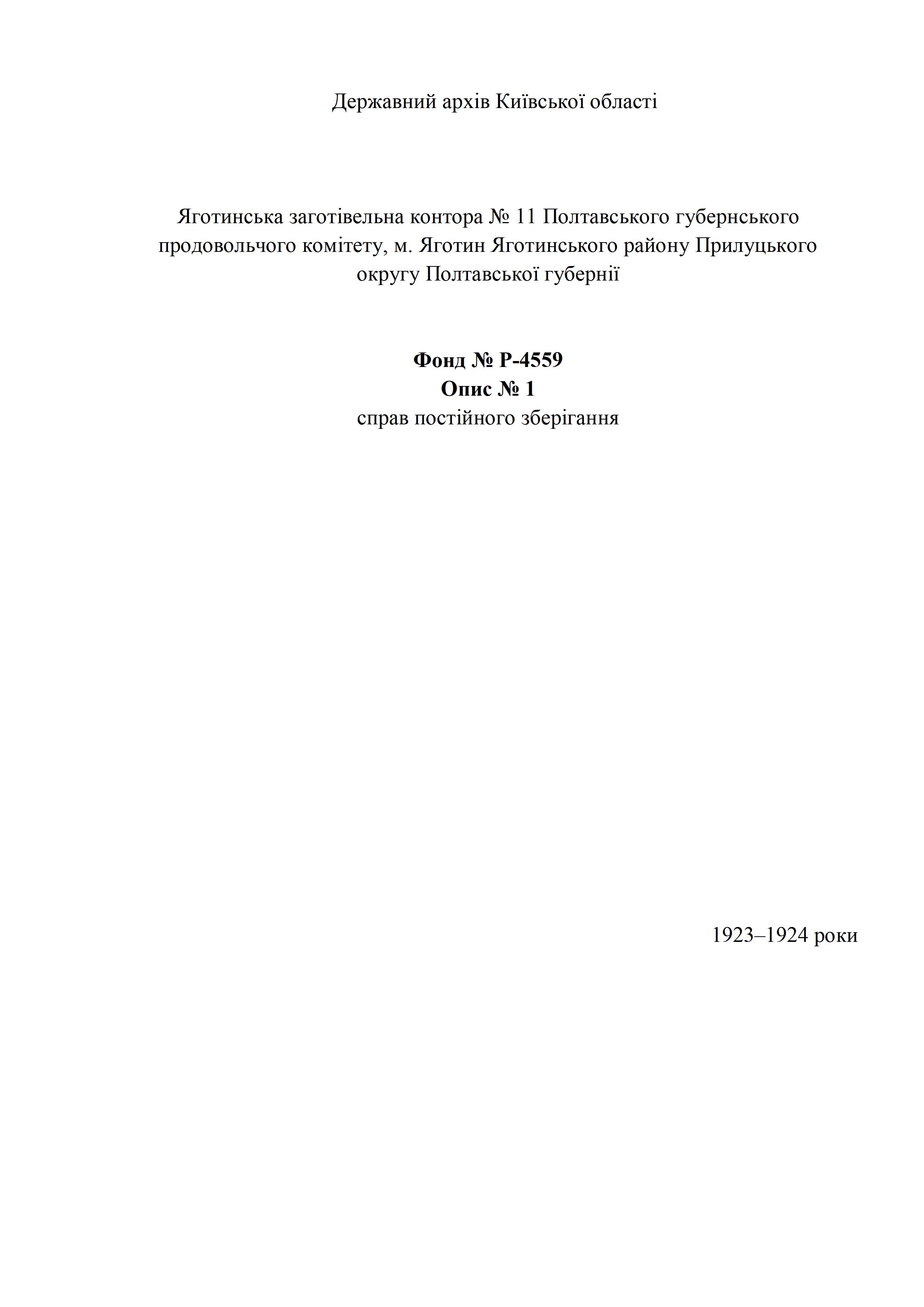 Державний архів Київської області

Яготинська заготівельна контора № 11 Полтавського губернського продовольчого комітету, м. Яготин Яготинського району Прилуцького округу Полтавської губернії

Фонд № Р-4559
Опис № 1
справ постійного зберігання

1923–1924 роки